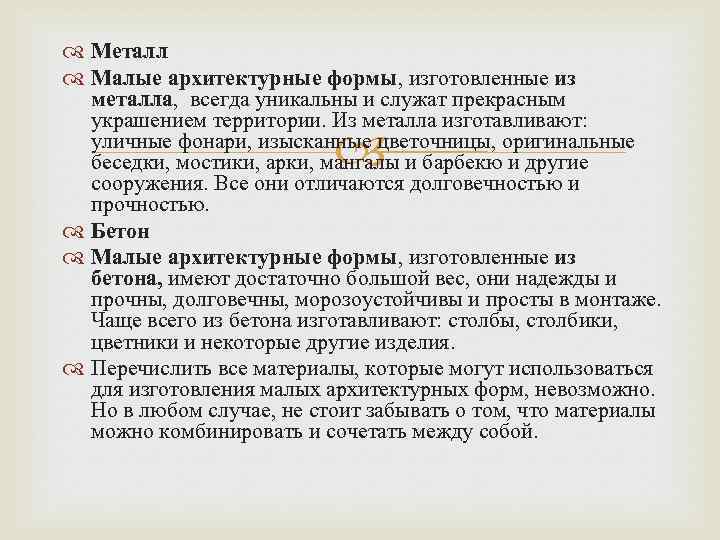 Металл

Малые архитектурные формы, изготовленные из металла, всегда уникальны и служат прекрасным украшением территории. Из металла изготавливают: уличные фонари, изысканные цветочницы, оригинальные беседки, мостики, арки, мангалы и барбекю и другие сооружения. Все они отличаются долговечностью и прочностью.

Бетон

Малые архитектурные формы, изготовленные из бетона, имеют достаточно большой вес, они надежды и прочны, долговечны, морозоустойчивы и просты в монтаже. Чаще всего из бетона изготавливают: столбы, столбики, цветники и некоторые другие изделия.

Перечислить все материалы, которые могут использоваться для изготовления малых архитектурных форм, невозможно. Но в любом случае, не стоит забывать о том, что материалы можно комбинировать и сочетать между собой.